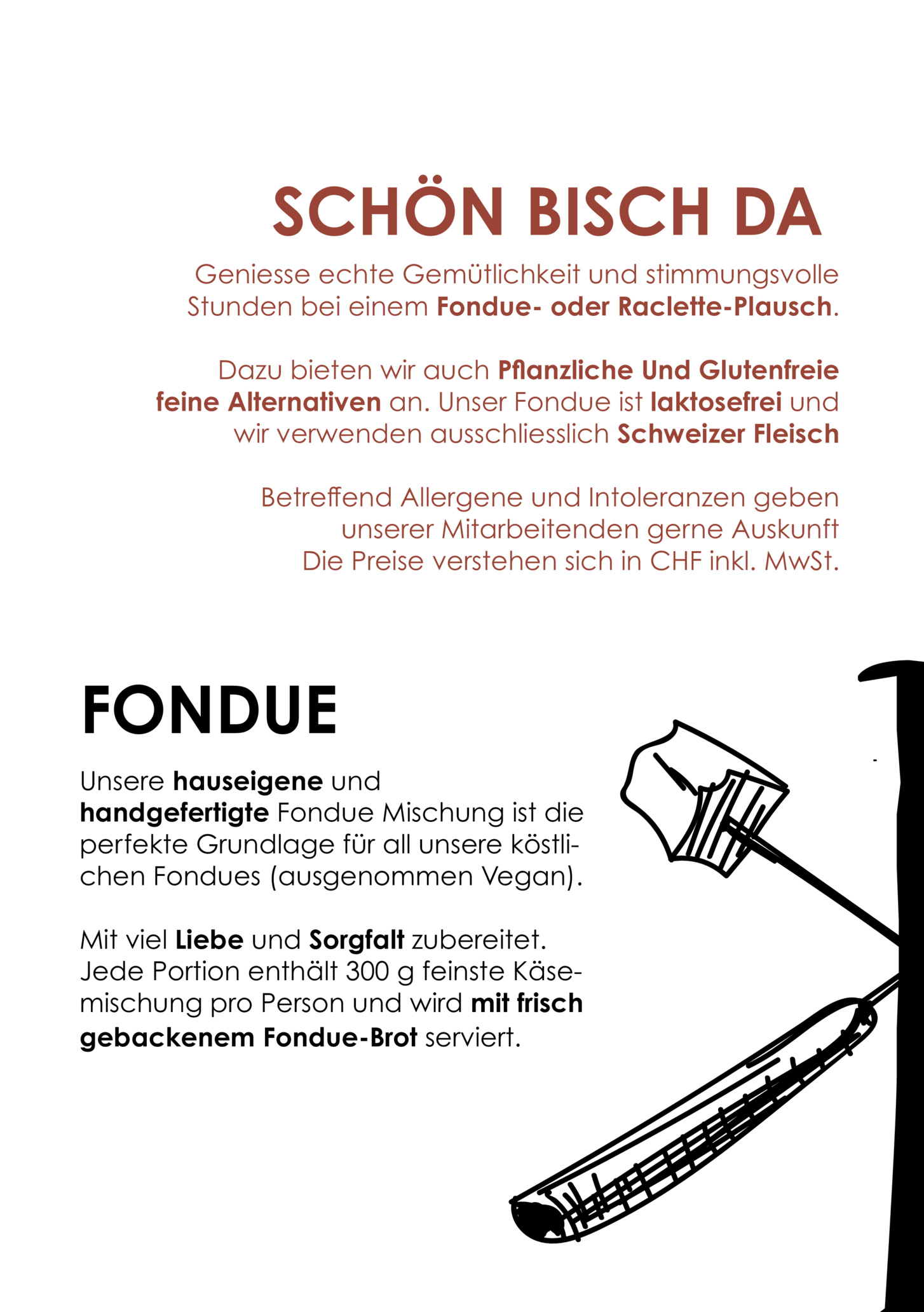 SCHÖN BISCH DA

Geniesse echte Gemütlichkeit und stimmungsvolle Stunden bei einem Fondue- oder Raclette-Plausch.

Dazu bieten wir auch Pflanzliche Und Glutenfreie feine Alternativen an. Unser Fondue ist laktosefrei und wir verwenden ausschliesslich Schweizer Fleisch

Betreffend Allergene und Intoleranzen geben unserer Mitarbeitenden gerne Auskunft
Die Preise verstehen sich in CHF inkl. MwSt.

FONDUE

Unsere hauseigene und handgefertigte Fondue Mischung ist die perfekte Grundlage für all unsere köstlichen Fondues (ausgenommen Vegan).

Mit viel Liebe und Sorgfalt zubereitet. Jede Portion enthält 300 g feinste Käsemischung pro Person und wird mit frisch gebackenem Fondue-Brot serviert.